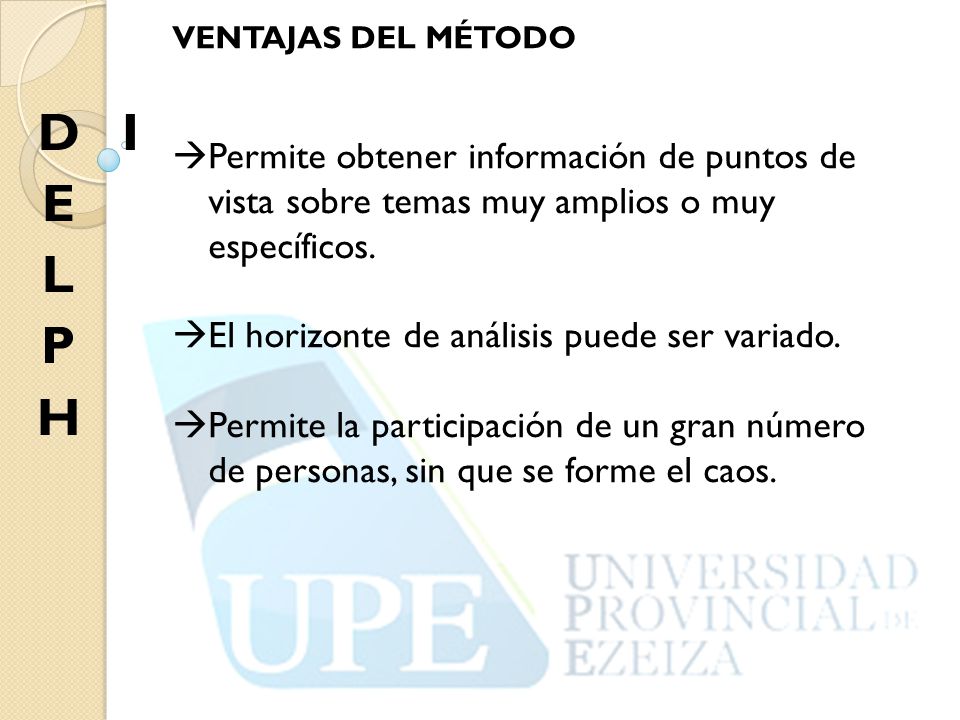 VENTAJAS DEL MÉTODO

D
E
L
P
H
I

→Permite obtener información de puntos de vista sobre temas muy amplios o muy específicos.

→El horizonte de análisis puede ser variado.

→Permite la participación de un gran número de personas, sin que se forme el caos.

UPE UNIVERSIDAD PROVINCIAL DE EZEIZA